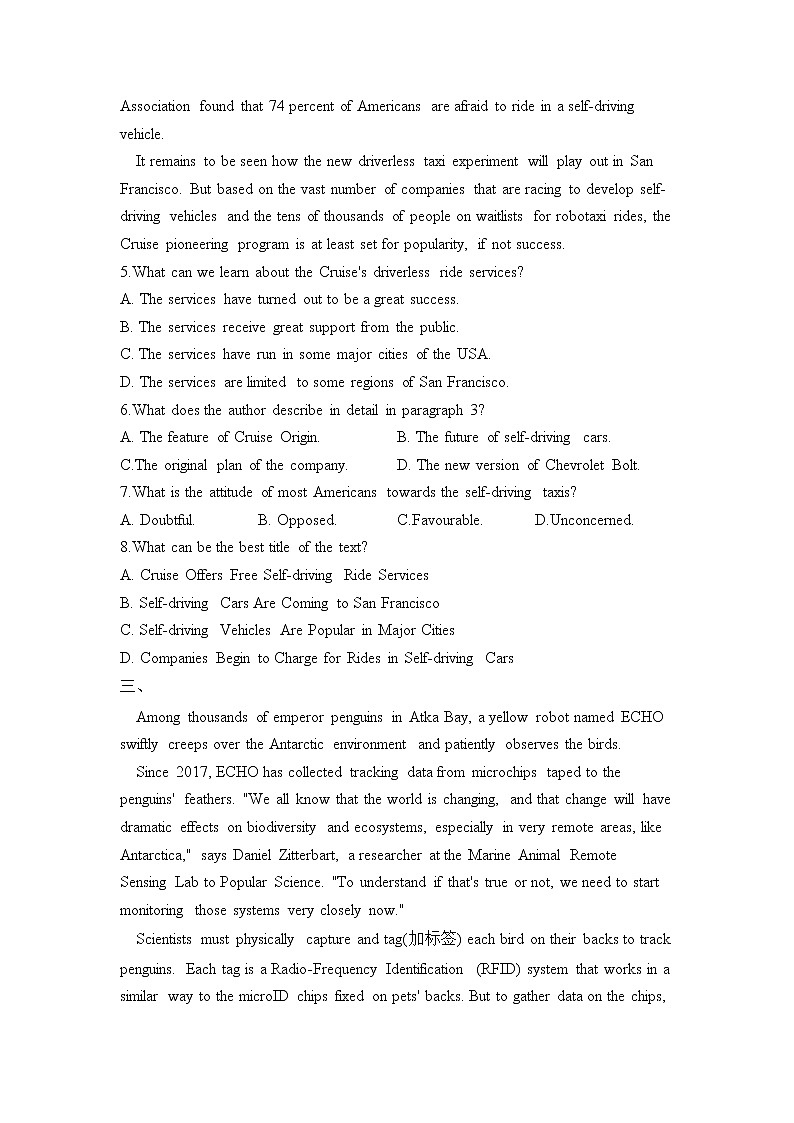 Association found that 74 percent of Americans are afraid to ride in a self-driving vehicle.

It remains to be seen how the new driverless taxi experiment will play out in San Francisco. But based on the vast number of companies that are racing to develop self-driving vehicles and the tens of thousands of people on waitlists for robotaxi rides, the Cruise pioneering program is at least set for popularity, if not success.

5.What can we learn about the Cruise's driverless ride services?
A. The services have turned out to be a great success.
B. The services receive great support from the public.
C. The services have run in some major cities of the USA.
D. The services are limited to some regions of San Francisco.

6.What does the author describe in detail in paragraph 3?
A. The feature of Cruise Origin.
B. The future of self-driving cars.
C.The original plan of the company.
D. The new version of Chevrolet Bolt.

7.What is the attitude of most Americans towards the self-driving taxis?
A. Doubtful.
B. Opposed.
C.Favourable.
D.Unconcerned.

8.What can be the best title of the text?
A. Cruise Offers Free Self-driving Ride Services
B. Self-driving Cars Are Coming to San Francisco
C. Self-driving Vehicles Are Popular in Major Cities
D. Companies Begin to Charge for Rides in Self-driving Cars

三、

Among thousands of emperor penguins in Atka Bay, a yellow robot named ECHO swiftly creeps over the Antarctic environment and patiently observes the birds.

Since 2017, ECHO has collected tracking data from microchips taped to the penguins' feathers. "We all know that the world is changing, and that change will have dramatic effects on biodiversity and ecosystems, especially in very remote areas, like Antarctica," says Daniel Zitterbart, a researcher at the Marine Animal Remote Sensing Lab to Popular Science. "To understand if that's true or not, we need to start monitoring those systems very closely now."

Scientists must physically capture and tag(加标签) each bird on their backs to track penguins. Each tag is a Radio-Frequency Identification (RFID) system that works in a similar way to the microID chips fixed on pets' backs. But to gather data on the chips,